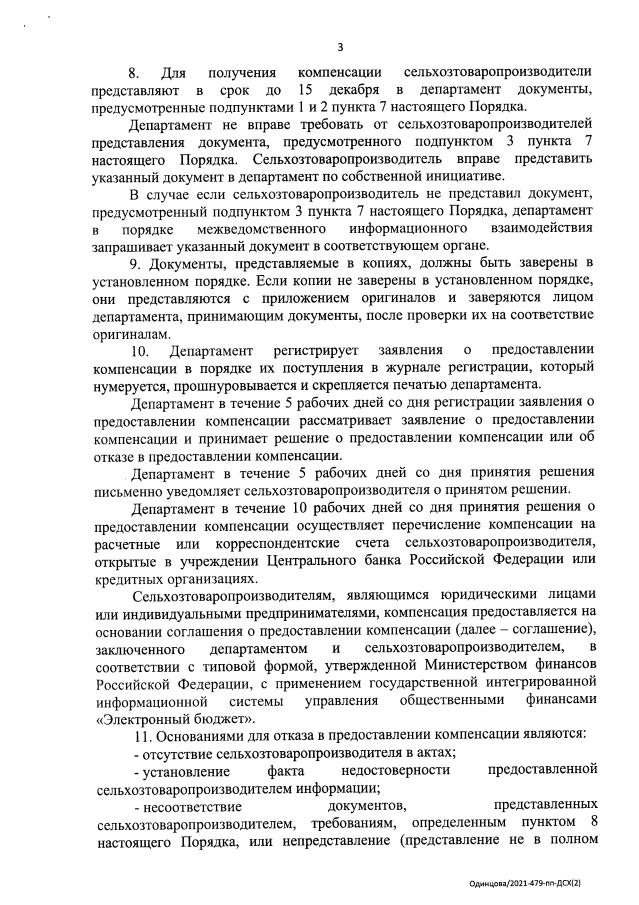 3

8. Для получения компенсации сельхозтоваропроизводители представляют в срок до 15 декабря в департамент документы, предусмотренные подпунктами 1 и 2 пункта 7 настоящего Порядка.

Департамент не вправе требовать от сельхозтоваропроизводителей представления документа, предусмотренного подпунктом 3 пункта 7 настоящего Порядка. Сельхозтоваропроизводитель вправе представить указанный документ в департамент по собственной инициативе.

В случае если сельхозтоваропроизводитель не представил документ, предусмотренный подпунктом 3 пункта 7 настоящего Порядка, департамент в порядке межведомственного информационного взаимодействия запрашивает указанный документ в соответствующем органе.

9. Документы, представляемые в копиях, должны быть заверены в установленном порядке. Если копии не заверены в установленном порядке, они представляются с приложением оригиналов и заверяются лицом департамента, принимающим документы, после проверки их на соответствие оригиналам.

10. Департамент регистрирует заявления о предоставлении компенсации в порядке их поступления в журнале регистрации, который нумеруется, прошнуровывается и скрепляется печатью департамента.

Департамент в течение 5 рабочих дней со дня регистрации заявления о предоставлении компенсации рассматривает заявление о предоставлении компенсации и принимает решение о предоставлении компенсации или об отказе в предоставлении компенсации.

Департамент в течение 5 рабочих дней со дня принятия решения письменно уведомляет сельхозтоваропроизводителя о принятом решении.

Департамент в течение 10 рабочих дней со дня принятия решения о предоставлении компенсации осуществляет перечисление компенсации на расчетные или корреспондентские счета сельхозтоваропроизводителя, открытые в учреждении Центрального банка Российской Федерации или кредитных организациях.

Сельхозтоваропроизводителям, являющимся юридическими лицами или индивидуальными предпринимателями, компенсация предоставляется на основании соглашения о предоставлении компенсации (далее – соглашение), заключенного департаментом и сельхозтоваропроизводителем, в соответствии с типовой формой, утвержденной Министерством финансов Российской Федерации, с применением государственной интегрированной информационной системы управления общественными финансами «Электронный бюджет».

11. Основаниями для отказа в предоставлении компенсации являются:
- отсутствие сельхозтоваропроизводителя в актах;
- установление факта недостоверности предоставленной сельхозтоваропроизводителем информации;
- несоответствие документов, представленных сельхозтоваропроизводителем, требованиям, определенным пунктом 8 настоящего Порядка, или непредставление (представление не в полном

Одинцова/2021-479-пп-ДСХ(2)